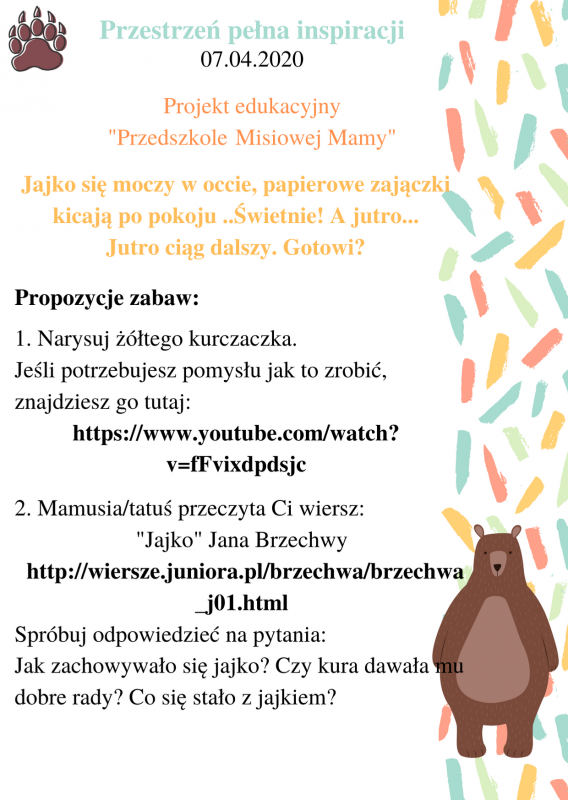 Przestrzeń pełna inspiracji
07.04.2020

Projekt edukacyjny
"Przedszkole Misiowej Mamy"

Jajko się moczy w occie, papierowe zajączki kicają po pokoju ..Świetnie! A jutro... Jutro ciąg dalszy. Gotowi?

Propozycje zabaw:

1. Narysuj żółtego kurczaczka.
Jeśli potrzebujesz pomysłu jak to zrobić, znajdziesz go tutaj:
https://www.youtube.com/watch?v=fFvixdpdsjc

2. Mamusia/tatuś przeczyta Ci wiersz:
"Jajko" Jana Brzechwy
http://wiersze.juniora.pl/brzechwa/brzechwa_j01.html
Spróbuj odpowiedzieć na pytania:
Jak zachowywało się jajko? Czy kura dawała mu dobre rady? Co się stało z jajkiem?